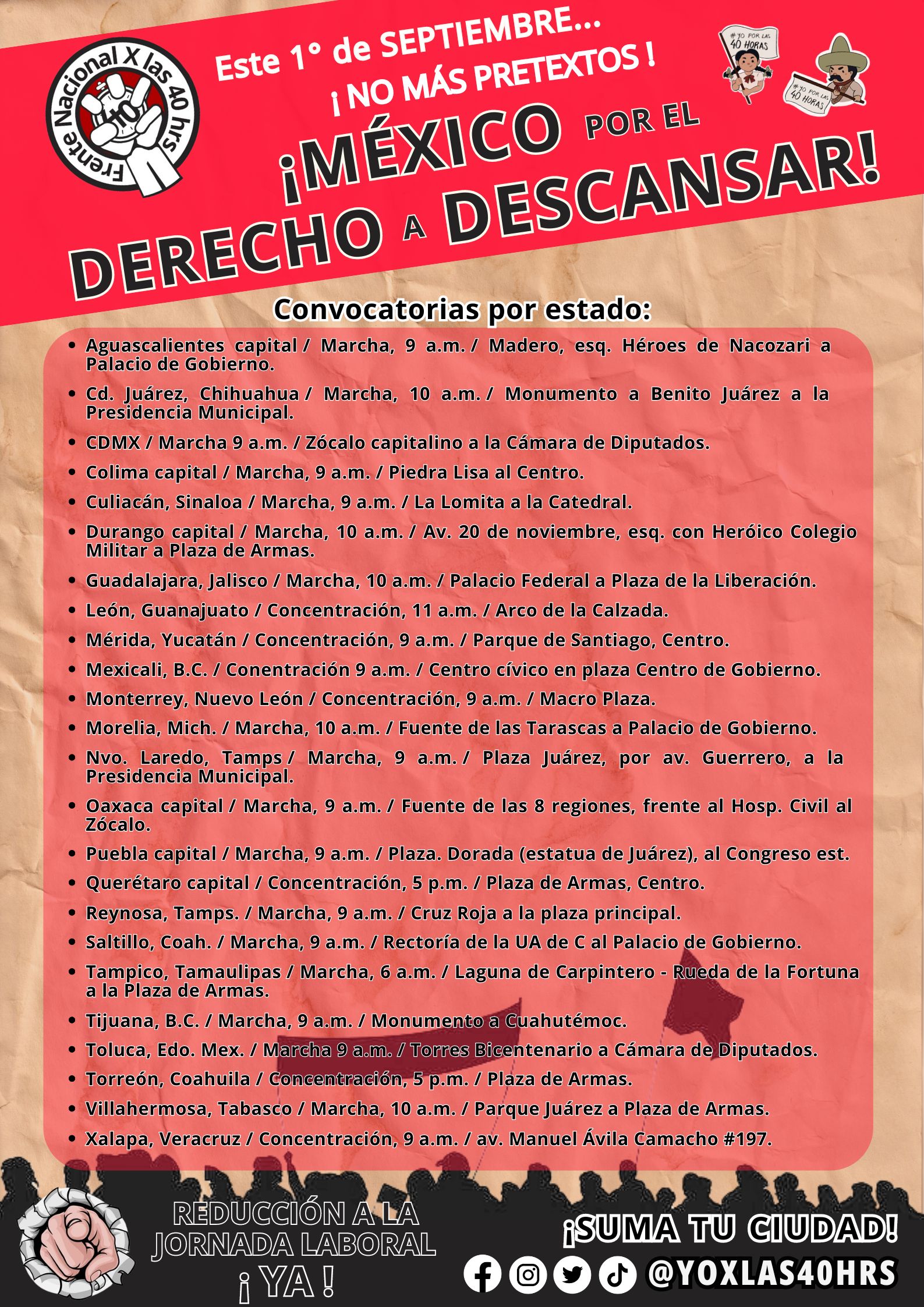 Frente Nacional X las 40 hrs

40

Este 1° de SEPTIEMBRE...
¡ NO MÁS PRETEXTOS !

#YO POR LAS 40 HORAS

#YO POR LAS 40 HORAS

¡MÉXICO POR EL DERECHO A DESCANSAR!

Convocatorias por estado:

- Aguascalientes capital / Marcha, 9 a.m. / Madero, esq. Héroes de Nacozari a Palacio de Gobierno.
- Cd. Juárez, Chihuahua / Marcha, 10 a.m. / Monumento a Benito Juárez a la Presidencia Municipal.
- CDMX / Marcha 9 a.m. / Zócalo capitalino a la Cámara de Diputados.
- Colima capital / Marcha, 9 a.m. / Piedra Lisa al Centro.
- Culiacán, Sinaloa / Marcha, 9 a.m. / La Lomita a la Catedral.
- Durango capital / Marcha, 10 a.m. / Av. 20 de noviembre, esq. con Heróico Colegio Militar a Plaza de Armas.
- Guadalajara, Jalisco / Marcha, 10 a.m. / Palacio Federal a Plaza de la Liberación.
- León, Guanajuato / Concentración, 11 a.m. / Arco de la Calzada.
- Mérida, Yucatán / Concentración, 9 a.m. / Parque de Santiago, Centro.
- Mexicali, B.C. / Conentración 9 a.m. / Centro cívico en plaza Centro de Gobierno.
- Monterrey, Nuevo León / Concentración, 9 a.m. / Macro Plaza.
- Morelia, Mich. / Marcha, 10 a.m. / Fuente de las Tarascas a Palacio de Gobierno.
- Nvo. Laredo, Tamps / Marcha, 9 a.m. / Plaza Juárez, por av. Guerrero, a la Presidencia Municipal.
- Oaxaca capital / Marcha, 9 a.m. / Fuente de las 8 regiones, frente al Hosp. Civil al Zócalo.
- Puebla capital / Marcha, 9 a.m. / Plaza. Dorada (estatua de Juárez), al Congreso est.
- Querétaro capital / Concentración, 5 p.m. / Plaza de Armas, Centro.
- Reynosa, Tamps. / Marcha, 9 a.m. / Cruz Roja a la plaza principal.
- Saltillo, Coah. / Marcha, 9 a.m. / Rectoría de la UA de C al Palacio de Gobierno.
- Tampico, Tamaulipas / Marcha, 6 a.m. / Laguna de Carpintero - Rueda de la Fortuna a la Plaza de Armas.
- Tijuana, B.C. / Marcha, 9 a.m. / Monumento a Cuahutémoc.
- Toluca, Edo. Mex. / Marcha 9 a.m. / Torres Bicentenario a Cámara de Diputados.
- Torreón, Coahuila / Concentración, 5 p.m. / Plaza de Armas.
- Villahermosa, Tabasco / Marcha, 10 a.m. / Parque Juárez a Plaza de Armas.
- Xalapa, Veracruz / Concentración, 9 a.m. / av. Manuel Ávila Camacho #197.

REDUCCIÓN A LA JORNADA LABORAL ¡ YA !

¡SUMA TU CIUDAD!

@YOXLAS40HRS